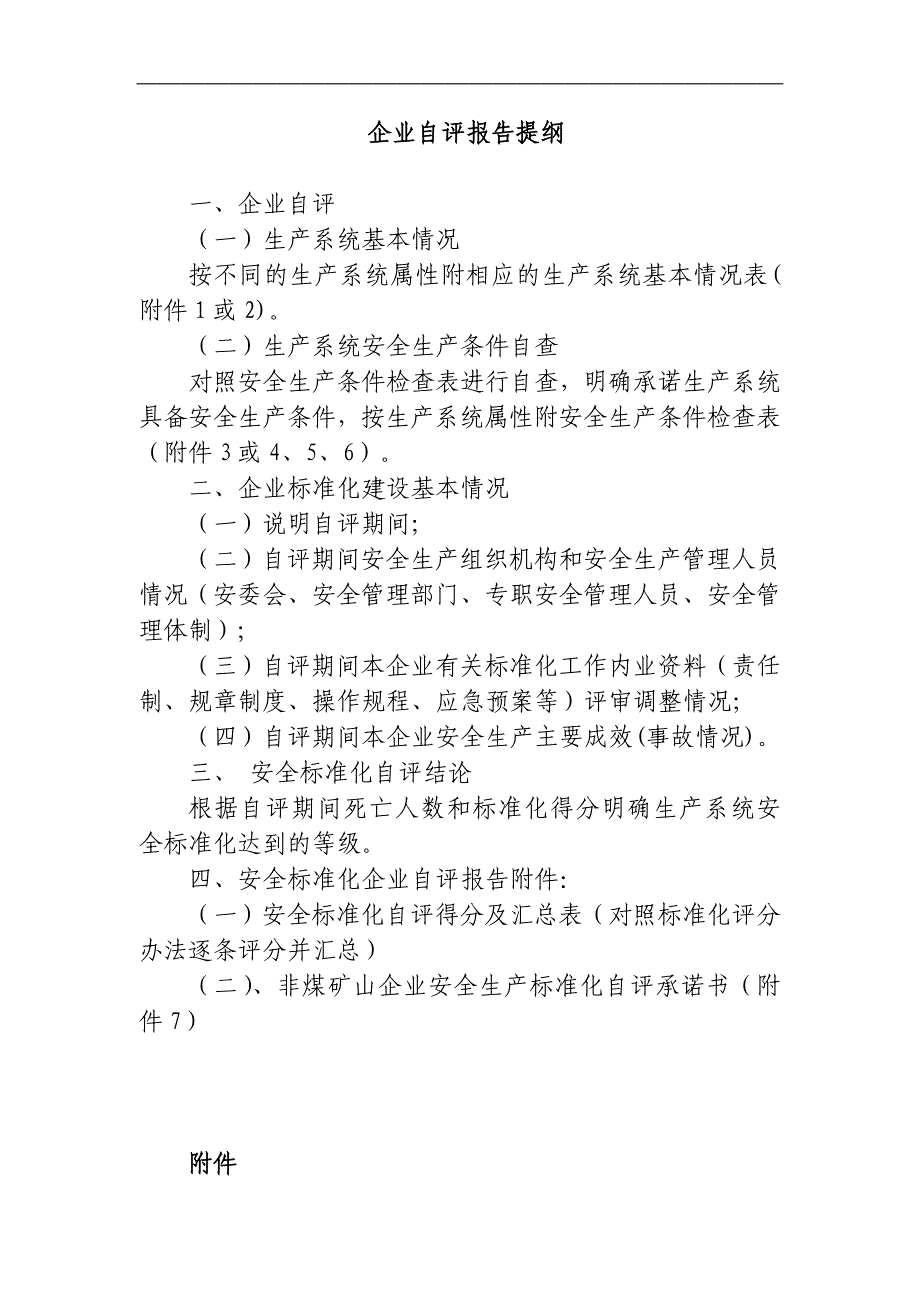 企业自评报告提纲

一、企业自评

（一）生产系统基本情况

按不同的生产系统属性附相应的生产系统基本情况表（附件 1 或 2）。

（二）生产系统安全生产条件自查

对照安全生产条件检查表进行自查，明确承诺生产系统具备安全生产条件，按生产系统属性附安全生产条件检查表（附件 3 或 4、5、6）。

二、企业标准化建设基本情况

（一）说明自评期间;

（二）自评期间安全生产组织机构和安全生产管理人员情况（安委会、安全管理部门、专职安全管理人员、安全管理体制）;

（三）自评期间本企业有关标准化工作内业资料（责任制、规章制度、操作规程、应急预案等）评审调整情况;

（四）自评期间本企业安全生产主要成效(事故情况)。

三、 安全标准化自评结论

根据自评期间死亡人数和标准化得分明确生产系统安全标准化达到的等级。

四、安全标准化企业自评报告附件:

（一）安全标准化自评得分及汇总表（对照标准化评分办法逐条评分并汇总）

（二）、非煤矿山企业安全生产标准化自评承诺书（附件 7）

附件